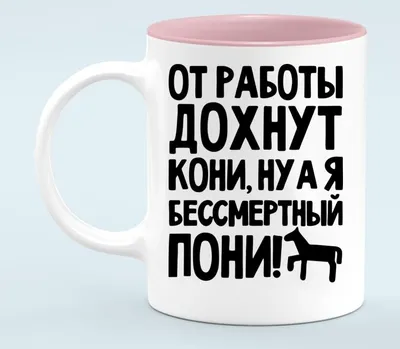 ОТ РАБОТЫ ДОХНУТ КОНИ, НУ А Я БЕССМЕРТНЫЙ ПОНИ!